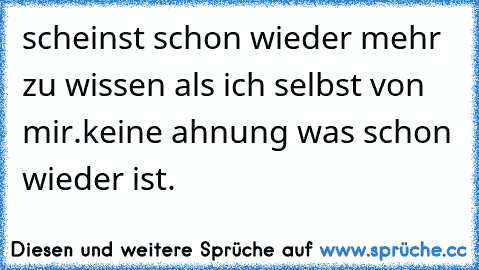 scheinst schon wieder mehr zu wissen als ich selbst von mir.keine ahnung was schon wieder ist.

Diesen und weitere Sprüche auf www.sprüche.cc